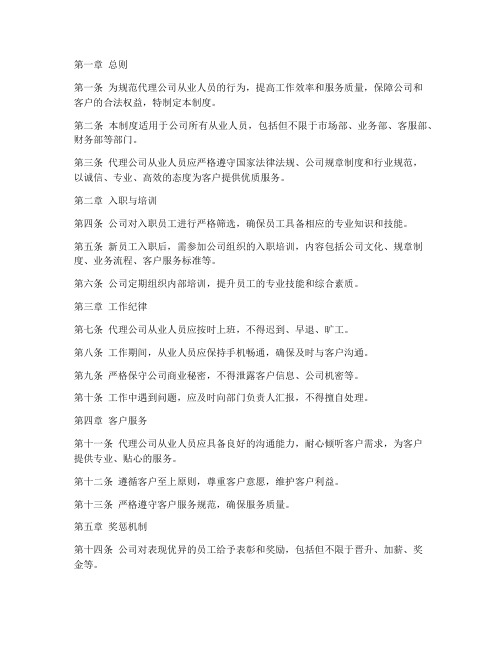 第一章 总则

第一条 为规范代理公司从业人员的行为，提高工作效率和服务质量，保障公司和客户的合法权益，特制定本制度。

第二条 本制度适用于公司所有从业人员，包括但不限于市场部、业务部、客服部、财务部等部门。

第三条 代理公司从业人员应严格遵守国家法律法规、公司规章制度和行业规范，以诚信、专业、高效的态度为客户提供优质服务。

第二章 入职与培训

第四条 公司对入职员工进行严格筛选，确保员工具备相应的专业知识和技能。

第五条 新员工入职后，需参加公司组织的入职培训，内容包括公司文化、规章制度、业务流程、客户服务标准等。

第六条 公司定期组织内部培训，提升员工的专业技能和综合素质。

第三章 工作纪律

第七条 代理公司从业人员应按时上班，不得迟到、早退、旷工。

第八条 工作期间，从业人员应保持手机畅通，确保及时与客户沟通。

第九条 严格保守公司商业秘密，不得泄露客户信息、公司机密等。

第十条 工作中遇到问题，应及时向部门负责人汇报，不得擅自处理。

第四章 客户服务

第十一条 代理公司从业人员应具备良好的沟通能力，耐心倾听客户需求，为客户提供专业、贴心的服务。

第十二条 遵循客户至上原则，尊重客户意愿，维护客户利益。

第十三条 严格遵守客户服务规范，确保服务质量。

第五章 奖惩机制

第十四条 公司对表现优异的员工给予表彰和奖励，包括但不限于晋升、加薪、奖金等。